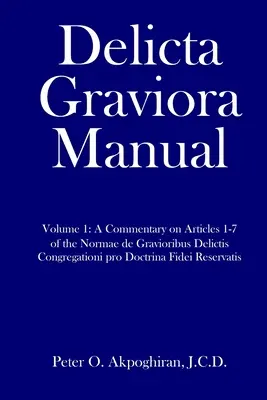 Delicta Graviora Manual

Volume 1: A Commentary on Articles 1-7 of the Normae de Gravioribus Delictis Congregationi pro Doctrina Fidei Reservatis

Peter O. Akpoghiran, J.C.D.